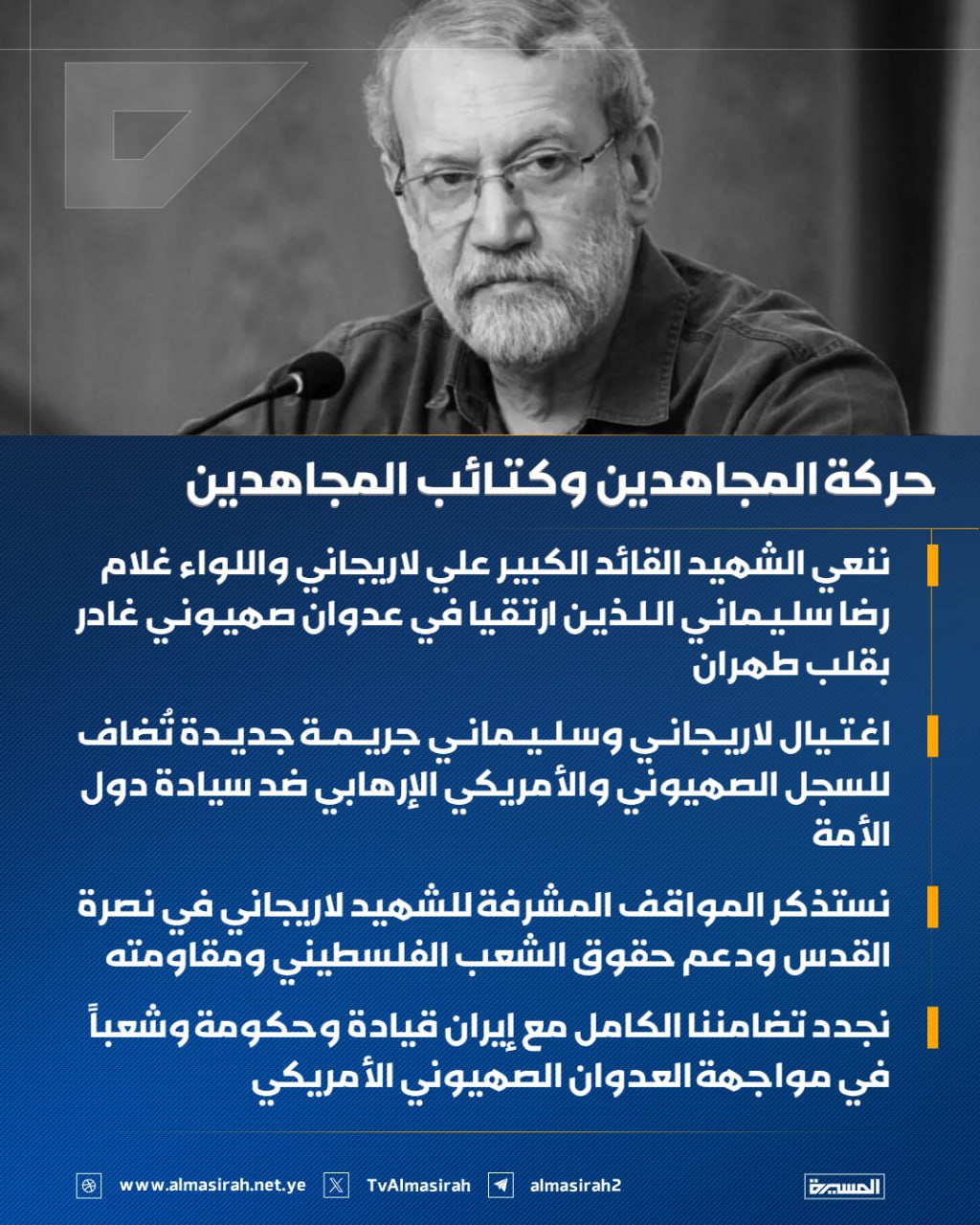 حركة المجاهدين وكتائب المجاهدين

ننعي الشهيد القائد الكبير علي لاريجاني واللواء غلام رضا سليماني اللذين ارتقيا في عدوان صهيوني غادر بقلب طهران

اغتيال لاريجاني وسليماني جريمة جديدة تُضاف للسجل الصهيوني والأمريكي الإرهابي ضد سيادة دول الأمة

نستذكر المواقف المشرفة للشهيد لاريجاني في نصرة القدس ودعم حقوق الشعب الفلسطيني ومقاومته

نجدد تضامننا الكامل مع إيران قيادة وحكومة وشعباً في مواجهة العدوان الصهيوني الأمريكي

www.almasirah.net.ye TvAlmasirah almasirah2 المسيرة